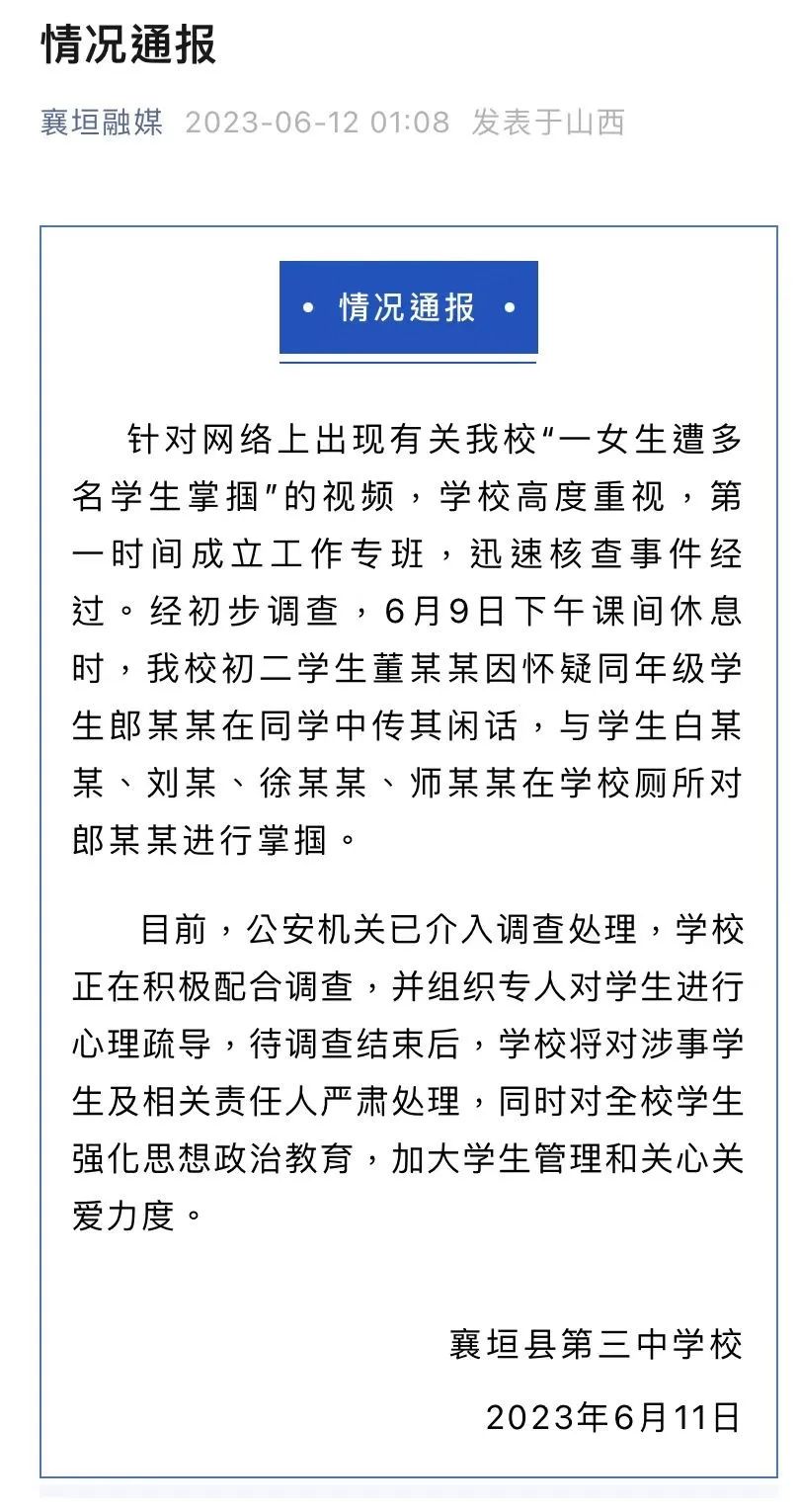 情况通报

襄垣融媒 2023-06-12 01:08 发表于山西

• 情况通报 •

针对网络上出现有关我校“一女生遭多名学生掌掴”的视频，学校高度重视，第一时间成立工作专班，迅速核查事件经过。经初步调查，6月9日下午课间休息时，我校初二学生董某某因怀疑同年级学生郎某某在同学中传其闲话，与学生白某某、刘某、徐某某、师某某在学校厕所对郎某某进行掌掴。

目前，公安机关已介入调查处理，学校正在积极配合调查，并组织专人对学生进行心理疏导，待调查结束后，学校将对涉事学生及相关责任人严肃处理，同时对全校学生强化思想政治教育，加大学生管理和关心关爱力度。

襄垣县第三中学校

2023年6月11日